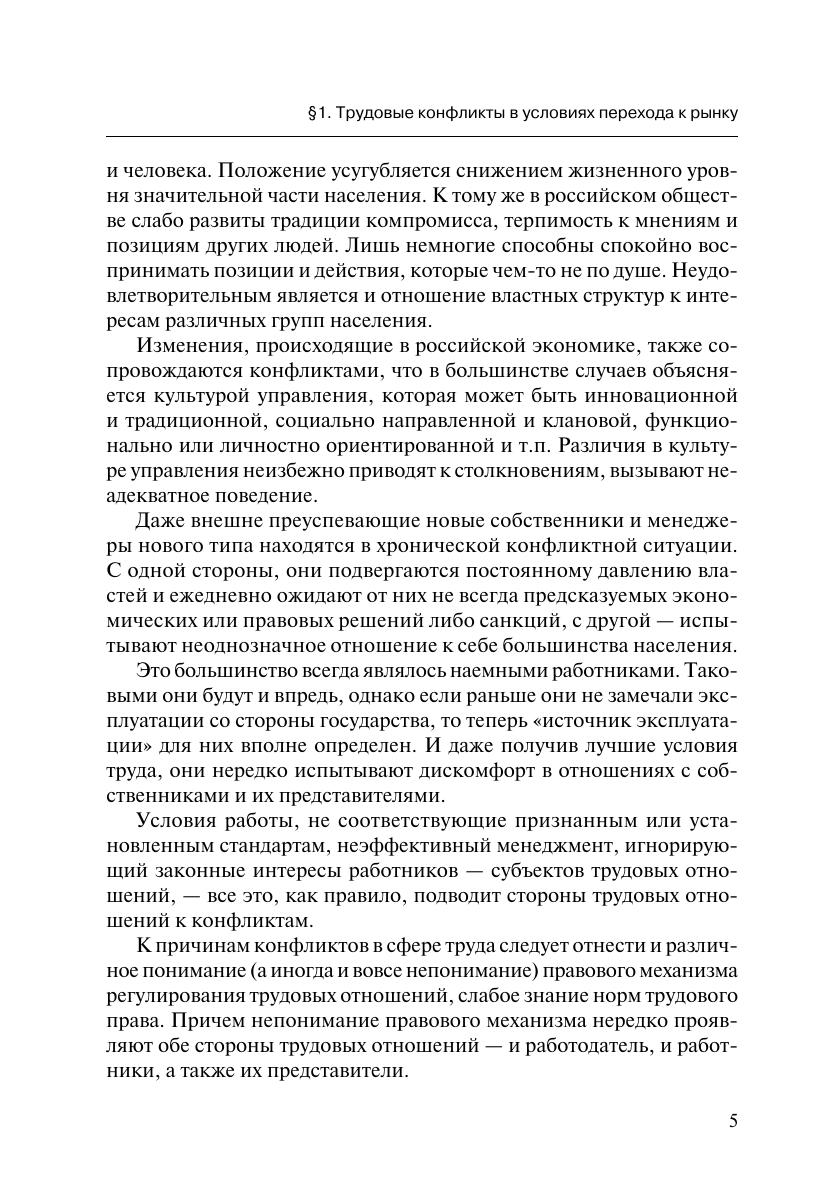 §1. Трудовые конфликты в условиях перехода к рынку

и человека. Положение усугубляется снижением жизненного уровня значительной части населения. К тому же в российском обществе слабо развиты традиции компромисса, терпимость к мнениям и позициям других людей. Лишь немногие способны спокойно воспринимать позиции и действия, которые чем-то не по душе. Неудовлетворительным является и отношение властных структур к интересам различных групп населения.

Изменения, происходящие в российской экономике, также сопровождаются конфликтами, что в большинстве случаев объясняется культурой управления, которая может быть инновационной и традиционной, социально направленной и клановой, функционально или личностно ориентированной и т.п. Различия в культуре управления неизбежно приводят к столкновениям, вызывают неадекватное поведение.

Даже внешне преуспевающие новые собственники и менеджеры нового типа находятся в хронической конфликтной ситуации. С одной стороны, они подвергаются постоянному давлению властей и ежедневно ожидают от них не всегда предсказуемых экономических или правовых решений либо санкций, с другой — испытывают неоднозначное отношение к себе большинства населения.

Это большинство всегда являлось наемными работниками. Таковыми они будут и впредь, однако если раньше они не замечали эксплуатации со стороны государства, то теперь «источник эксплуатации» для них вполне определен. И даже получив лучшие условия труда, они нередко испытывают дискомфорт в отношениях с собственниками и их представителями.

Условия работы, не соответствующие признанным или установленным стандартам, неэффективный менеджмент, игнорирующий законные интересы работников — субъектов трудовых отношений, — все это, как правило, подводит стороны трудовых отношений к конфликтам.

К причинам конфликтов в сфере труда следует отнести и различное понимание (а иногда и вовсе непонимание) правового механизма регулирования трудовых отношений, слабое знание норм трудового права. Причем непонимание правового механизма нередко проявляют обе стороны трудовых отношений — и работодатель, и работники, а также их представители.

5